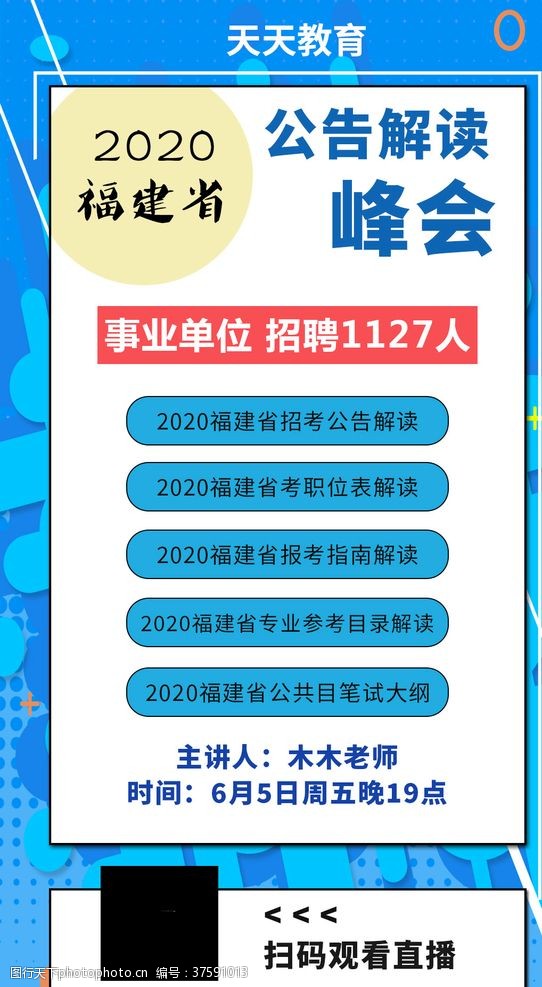 天天教育

2020
福建省

公告解读
峰会

事业单位 招聘1127人

2020福建省招考公告解读

2020福建省考职位表解读

2020福建省报考指南解读

2020福建省专业参考目录解读

2020福建省公共目笔试大纲

主讲人：木木老师
时间：6月5日周五晚19点

<<<
扫码观看直播

图行天下 www.photophoto.cn 编号：37591013